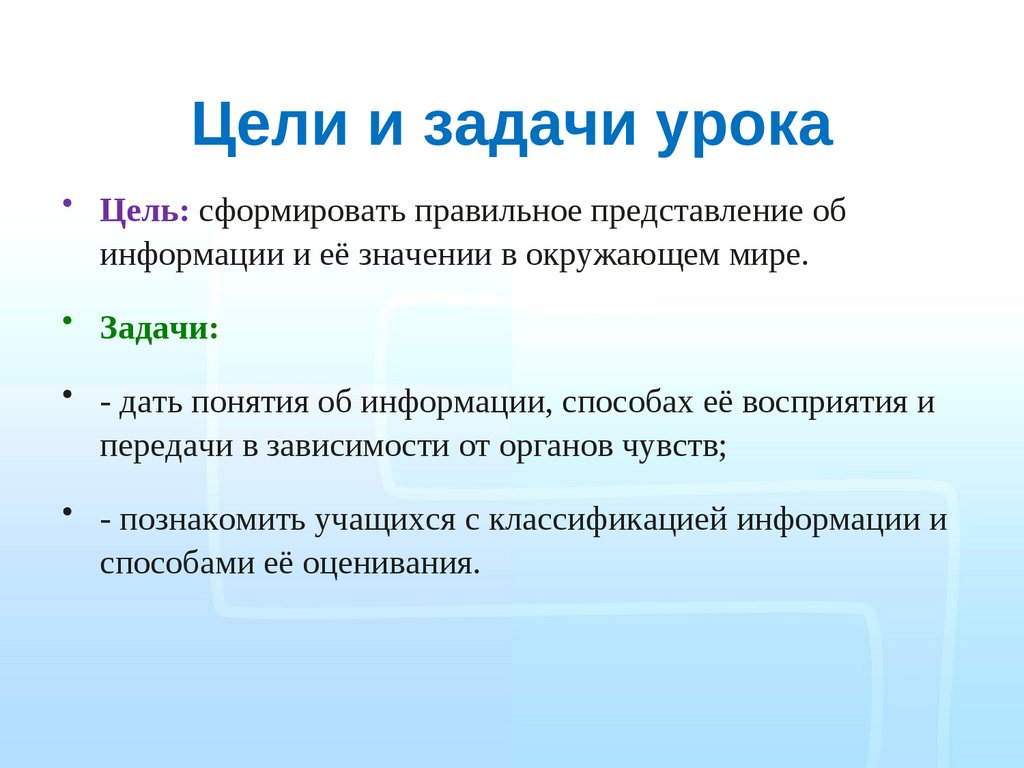 Цели и задачи урока

• Цель: сформировать правильное представление об информации и её значении в окружающем мире.

• Задачи:

• - дать понятия об информации, способах её восприятия и передачи в зависимости от органов чувств;

• - познакомить учащихся с классификацией информации и способами её оценивания.